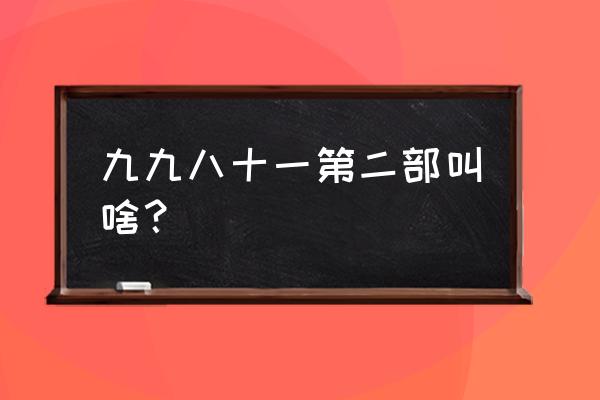 九九八十一第二部叫啥？